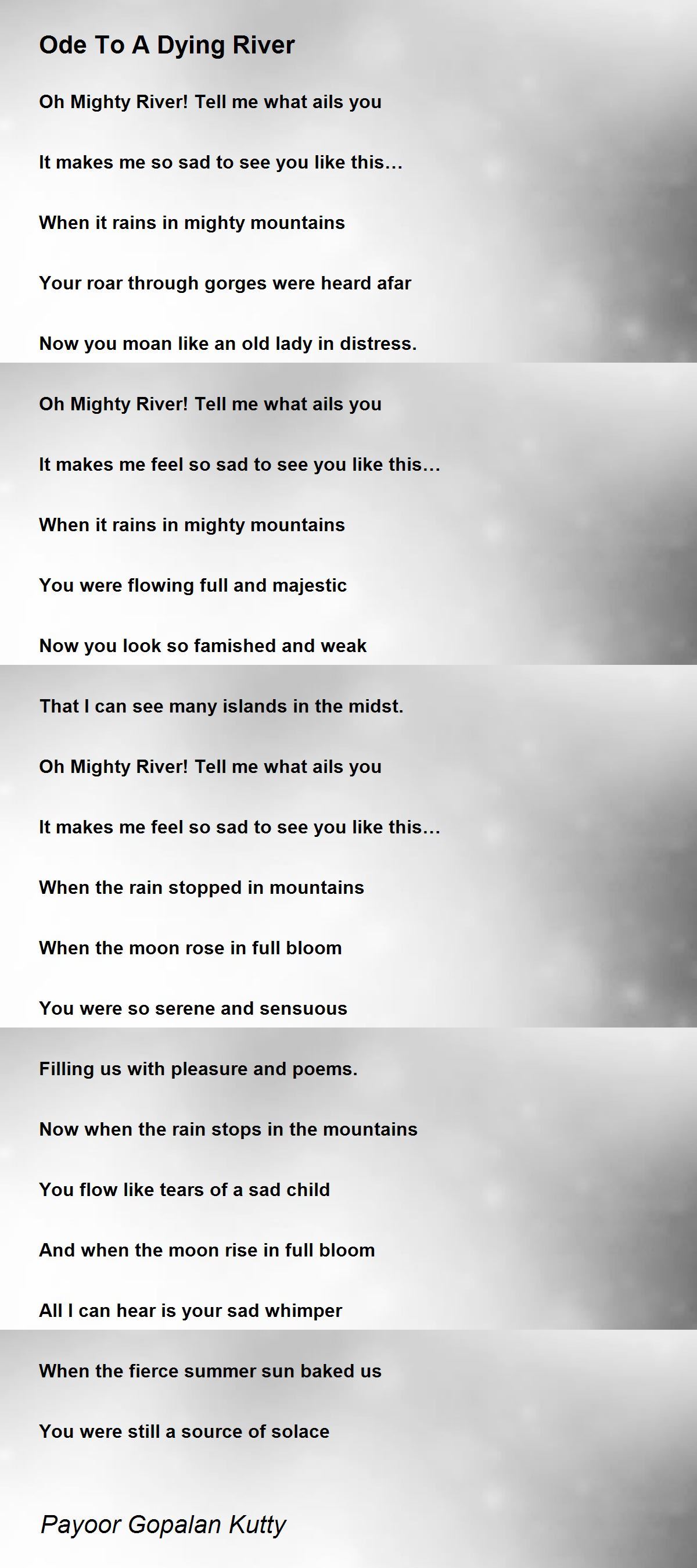 Ode To A Dying River

Oh Mighty River! Tell me what ails you

It makes me so sad to see you like this…

When it rains in mighty mountains

Your roar through gorges were heard afar

Now you moan like an old lady in distress.

Oh Mighty River! Tell me what ails you

It makes me feel so sad to see you like this…

When it rains in mighty mountains

You were flowing full and majestic

Now you look so famished and weak

That I can see many islands in the midst.

Oh Mighty River! Tell me what ails you

It makes me feel so sad to see you like this…

When the rain stopped in mountains

When the moon rose in full bloom

You were so serene and sensuous

Filling us with pleasure and poems.

Now when the rain stops in the mountains

You flow like tears of a sad child

And when the moon rise in full bloom

All I can hear is your sad whimper

When the fierce summer sun baked us

You were still a source of solace

Payoor Gopalan Kutty